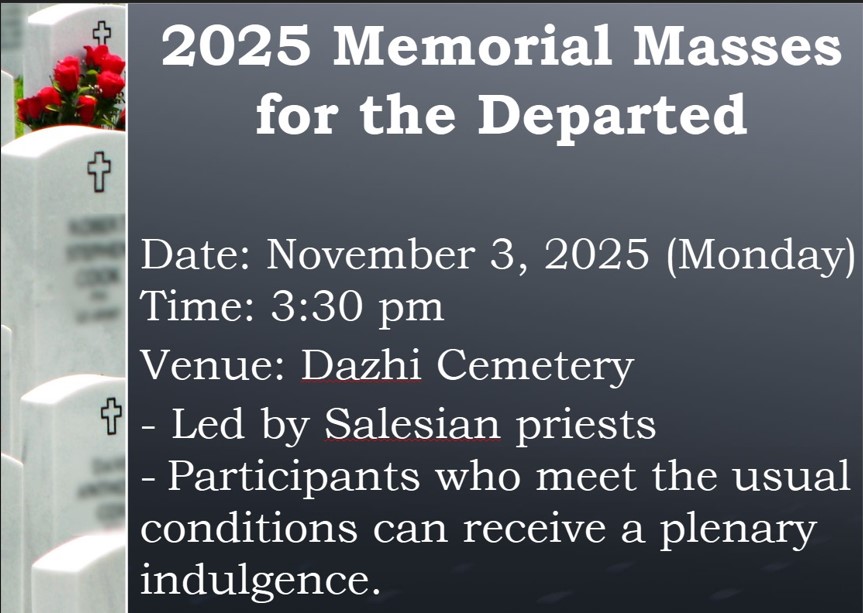 2025 Memorial Masses for the Departed

Date: November 3, 2025 (Monday)
Time: 3:30 pm
Venue: Dazhi Cemetery
- Led by Salesian priests
- Participants who meet the usual conditions can receive a plenary indulgence.